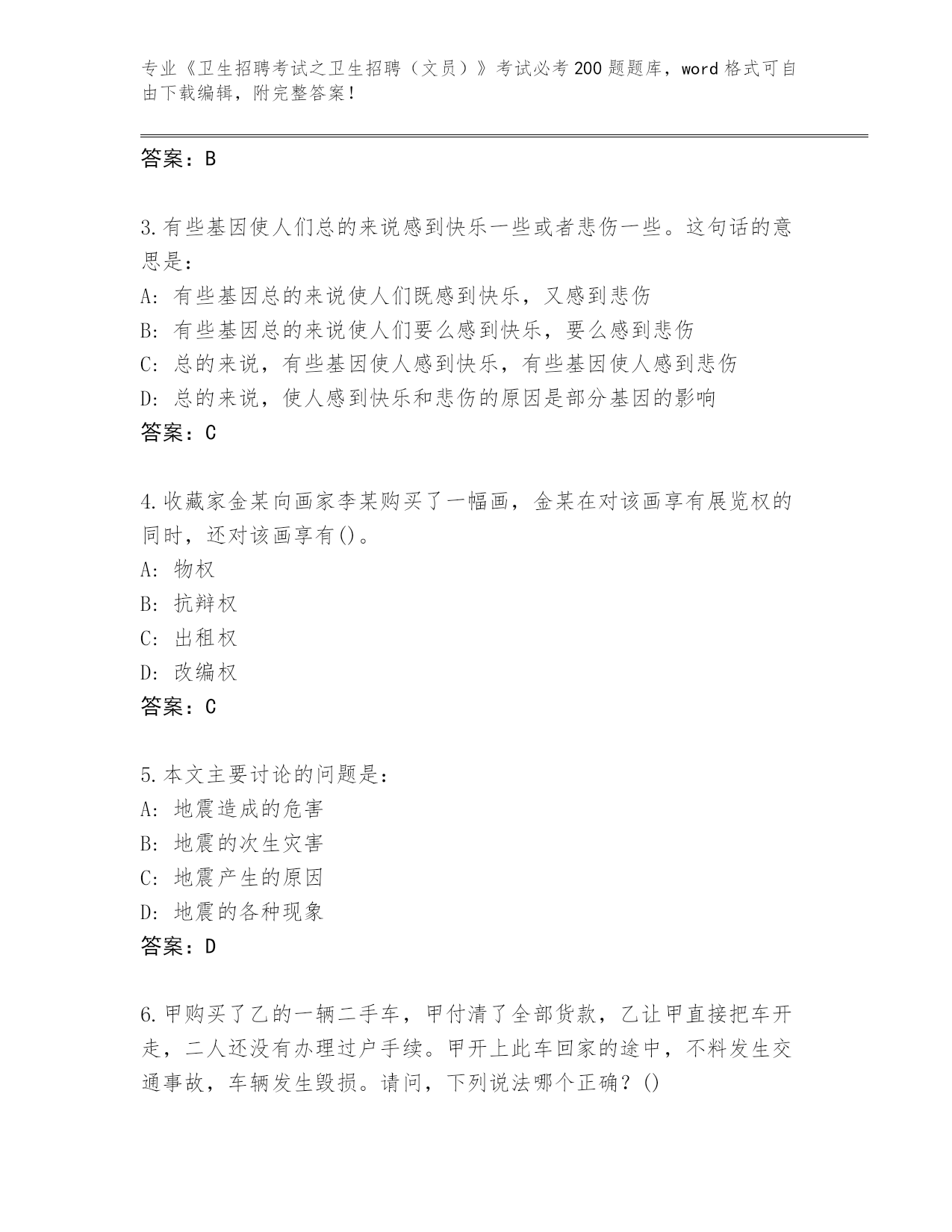 专业《卫生招聘考试之卫生招聘（文员）》考试必考200题题库，word格式可自由下载编辑，附完整答案！

答案：B

3.有些基因使人们总的来说感到快乐一些或者悲伤一些。这句话的意思是：
A：有些基因总的来说使人们既感到快乐，又感到悲伤
B：有些基因总的来说使人们要么感到快乐，要么感到悲伤
C：总的来说，有些基因使人感到快乐，有些基因使人感到悲伤
D：总的来说，使人感到快乐和悲伤的原因是部分基因的影响
答案：C

4.收藏家金某向画家李某购买了一幅画，金某在对该画享有展览权的同时，还对该画享有()。
A：物权
B：抗辩权
C：出租权
D：改编权
答案：C

5.本文主要讨论的问题是：
A：地震造成的危害
B：地震的次生灾害
C：地震产生的原因
D：地震的各种现象
答案：D

6.甲购买了乙的一辆二手车，甲付清了全部货款，乙让甲直接把车开走，二人还没有办理过户手续。甲开上此车回家的途中，不料发生交通事故，车辆发生毁损。请问，下列说法哪个正确？()